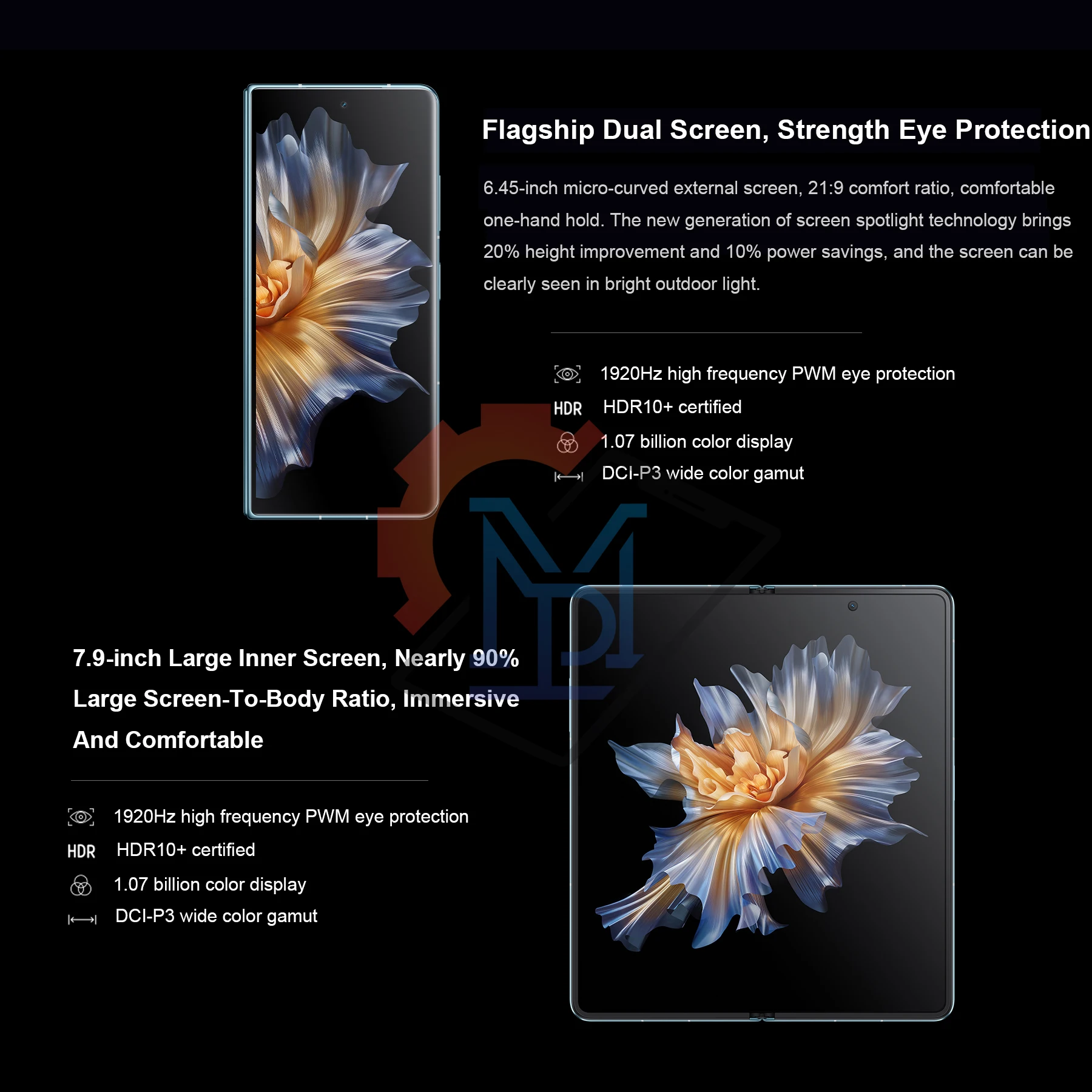 Flagship Dual Screen, Strength Eye Protection

6.45-inch micro-curved external screen, 21:9 comfort ratio, comfortable one-hand hold. The new generation of screen spotlight technology brings 20% height improvement and 10% power savings, and the screen can be clearly seen in bright outdoor light.

1920Hz high frequency PWM eye protection
HDR HDR10+ certified
1.07 billion color display
DCI-P3 wide color gamut

7.9-inch Large Inner Screen, Nearly 90% Large Screen-To-Body Ratio, Immersive And Comfortable

1920Hz high frequency PWM eye protection
HDR HDR10+ certified
1.07 billion color display
DCI-P3 wide color gamut